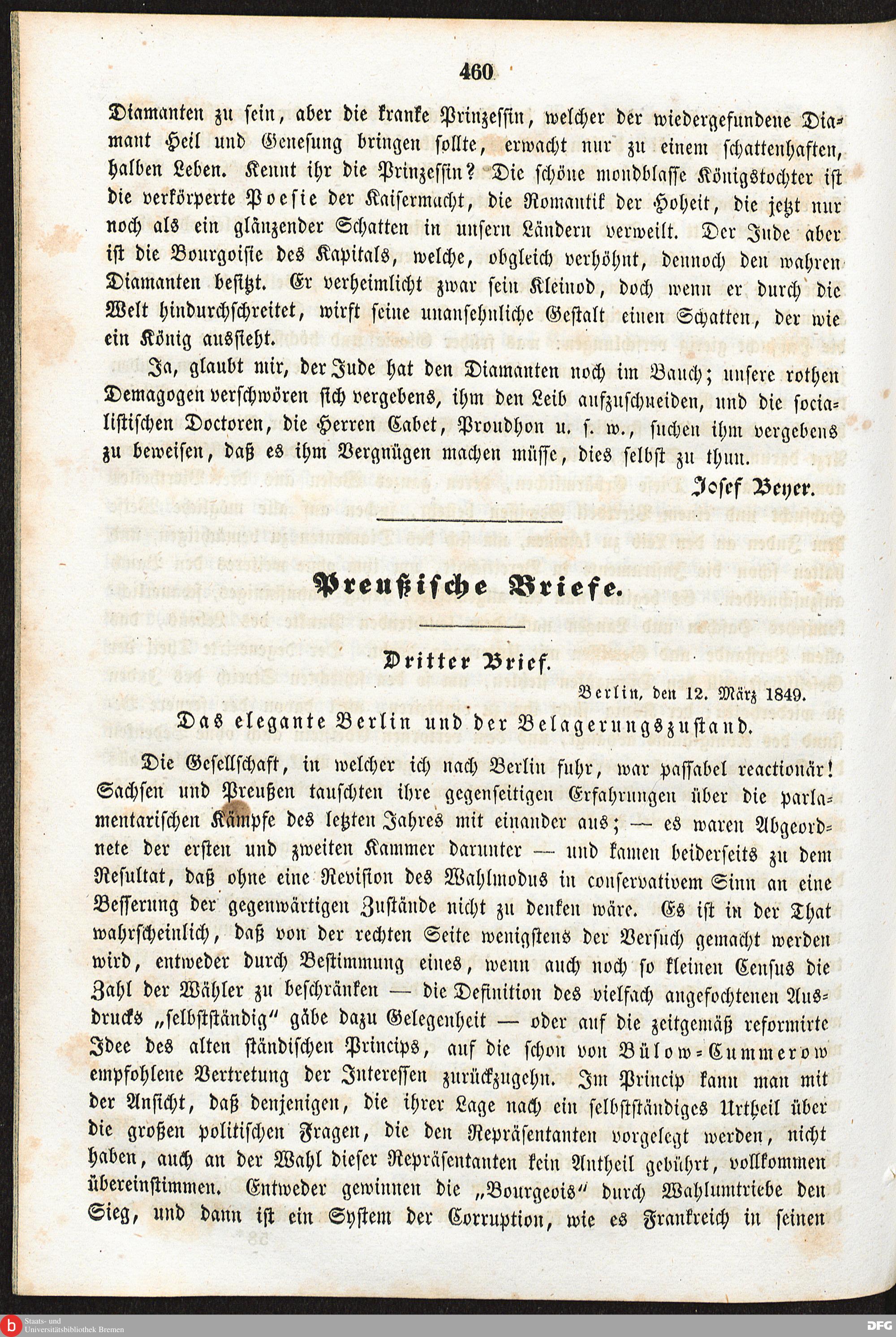 460

Diamanten zu sein, aber die kranke Prinzessin, welcher der wiedergefundene Diamant Heil und Genesung bringen sollte, erwacht nur zu einem schattenhaften, halben Leben. Kennt ihr die Prinzessin? Die schöne mondblasse Königstochter ist die verkörperte Poesie der Kaisermacht, die Romantik der Hoheit, die jetzt nur noch als ein glänzender Schatten in unsern Ländern verweilt. Der Jude aber ist die Bourgoisie des Kapitals, welche, obgleich verhöhnt, dennoch den wahren Diamanten besitzt. Er verheimlicht zwar sein Kleinod, doch wenn er durch die Welt hindurchschreitet, wirft seine unansehnliche Gestalt einen Schatten, der wie ein König aussieht.

Ja, glaubt mir, der Jude hat den Diamanten noch im Bauch; unsere rothen Demagogen verschwören sich vergebens, ihm den Leib aufzuschneiden, und die socialistischen Doctoren, die Herren Cabet, Proudhon u. s. w., suchen ihm vergebens zu beweisen, daß es ihm Vergnügen machen müsse, dies selbst zu thun.

Josef Beyer.

Preußische Briefe.

Dritter Brief.

Berlin, den 12. März 1849.

Das elegante Berlin und der Belagerungszustand.

Die Gesellschaft, in welcher ich nach Berlin fuhr, war passabel reactionär! Sachsen und Preußen tauschten ihre gegenseitigen Erfahrungen über die parlamentarischen Kämpfe des letzten Jahres mit einander aus; — es waren Abgeordnete der ersten und zweiten Kammer darunter — und kamen beiderseits zu dem Resultat, daß ohne eine Revision des Wahlmodus in conservativem Sinn an eine Besserung der gegenwärtigen Zustände nicht zu denken wäre. Es ist in der That wahrscheinlich, daß von der rechten Seite wenigstens der Versuch gemacht werden wird, entweder durch Bestimmung eines, wenn auch noch so kleinen Census die Zahl der Wähler zu beschränken — die Definition des vielfach angefochtenen Ausdrucks „selbstständig“ gäbe dazu Gelegenheit — oder auf die zeitgemäß reformirte Idee des alten ständischen Princips, auf die schon von Bülow-Cummerow empfohlene Vertretung der Interessen zurückzugehn. Im Princip kann man mit der Ansicht, daß denjenigen, die ihrer Lage nach ein selbstständiges Urtheil über die großen politischen Fragen, die den Repräsentanten vorgelegt werden, nicht haben, auch an der Wahl dieser Repräsentanten kein Antheil gebührt, vollkommen übereinstimmen. Entweder gewinnen die „Bourgeois“ durch Wahlumtriebe den Sieg, und dann ist ein System der Corruption, wie es Frankreich in seinen

Staats- und Universitätsbibliothek Bremen
DFG